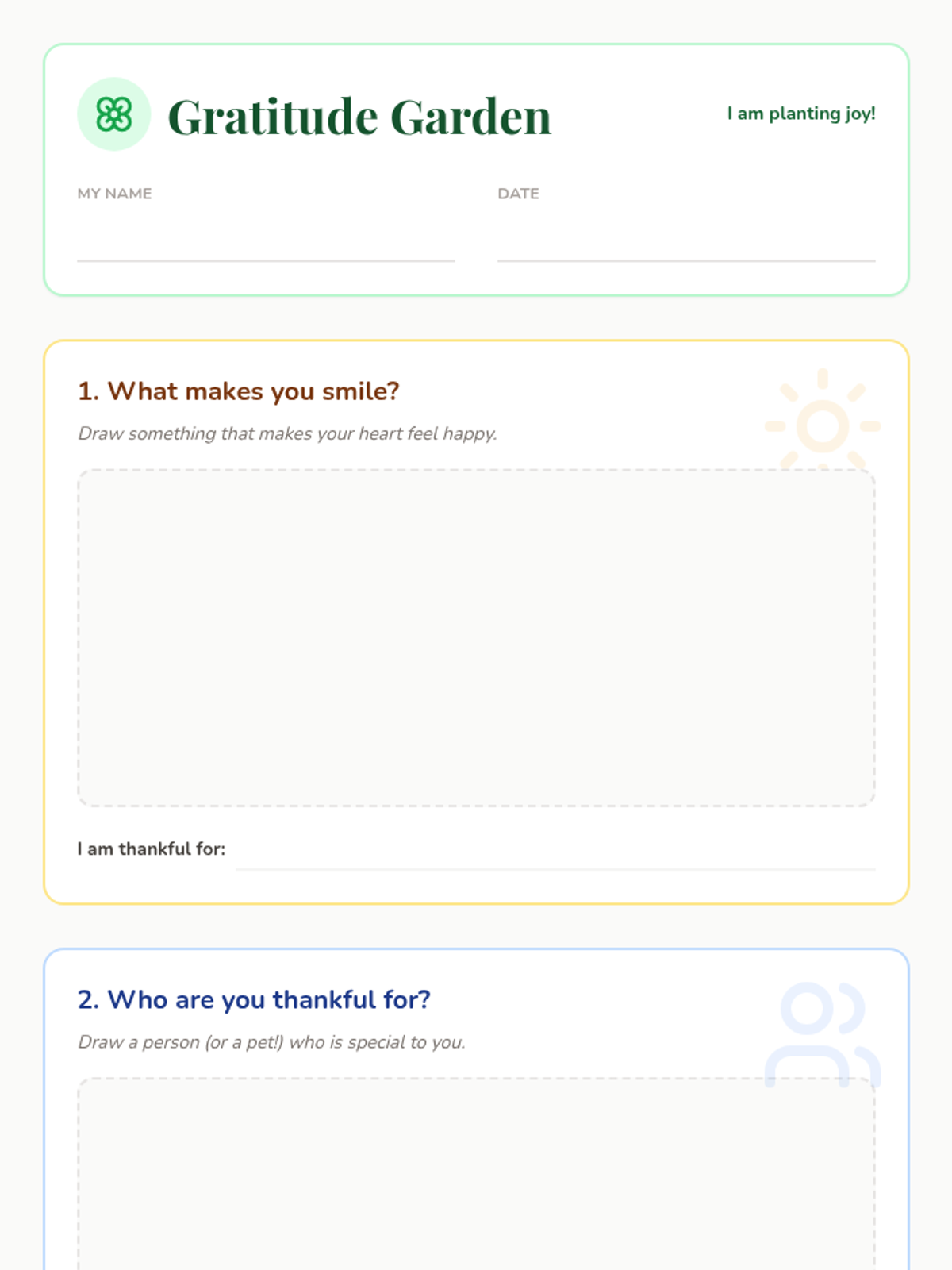 Gratitude Garden

I am planting joy!

MY NAME

DATE

1. What makes you smile?

Draw something that makes your heart feel happy.

I am thankful for:

2. Who are you thankful for?

Draw a person (or a pet!) who is special to you.